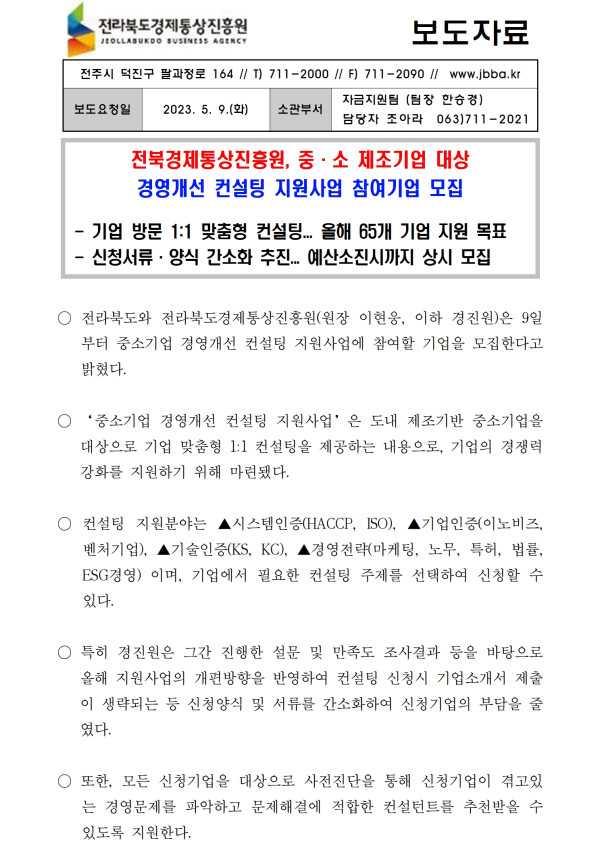 전라북도경제통상진흥원
JEOLLABUKDO BUSINESS AGENCY

보도자료

전주시 덕진구 팔과정로 164 // T) 711-2000 // F) 711-2090 // www.jbba.kr

| 보도요청일 | 2023. 5. 9.(화) | 소관부서 | 자금지원팀 (팀장 한승경) 담당자 조아라 063)711-2021 |
|---|---|---|---|

전북경제통상진흥원, 중·소 제조기업 대상
경영개선 컨설팅 지원사업 참여기업 모집

- 기업 방문 1:1 맞춤형 컨설팅… 올해 65개 기업 지원 목표
- 신청서류·양식 간소화 추진… 예산소진시까지 상시 모집

○ 전라북도와 전라북도경제통상진흥원(원장 이현웅, 이하 경진원)은 9일부터 중소기업 경영개선 컨설팅 지원사업에 참여할 기업을 모집한다고 밝혔다.

○ ‘중소기업 경영개선 컨설팅 지원사업’은 도내 제조기반 중소기업을 대상으로 기업 맞춤형 1:1 컨설팅을 제공하는 내용으로, 기업의 경쟁력 강화를 지원하기 위해 마련됐다.

○ 컨설팅 지원분야는 ▲시스템인증(HACCP, ISO), ▲기업인증(이노비즈, 벤처기업), ▲기술인증(KS, KC), ▲경영전략(마케팅, 노무, 특허, 법률, ESG경영) 이며, 기업에서 필요한 컨설팅 주제를 선택하여 신청할 수 있다.

○ 특히 경진원은 그간 진행한 설문 및 만족도 조사결과 등을 바탕으로 올해 지원사업의 개편방향을 반영하여 컨설팅 신청시 기업소개서 제출이 생략되는 등 신청양식 및 서류를 간소화하여 신청기업의 부담을 줄였다.

○ 또한, 모든 신청기업을 대상으로 사전진단을 통해 신청기업이 겪고있는 경영문제를 파악하고 문제해결에 적합한 컨설턴트를 추천받을 수 있도록 지원한다.